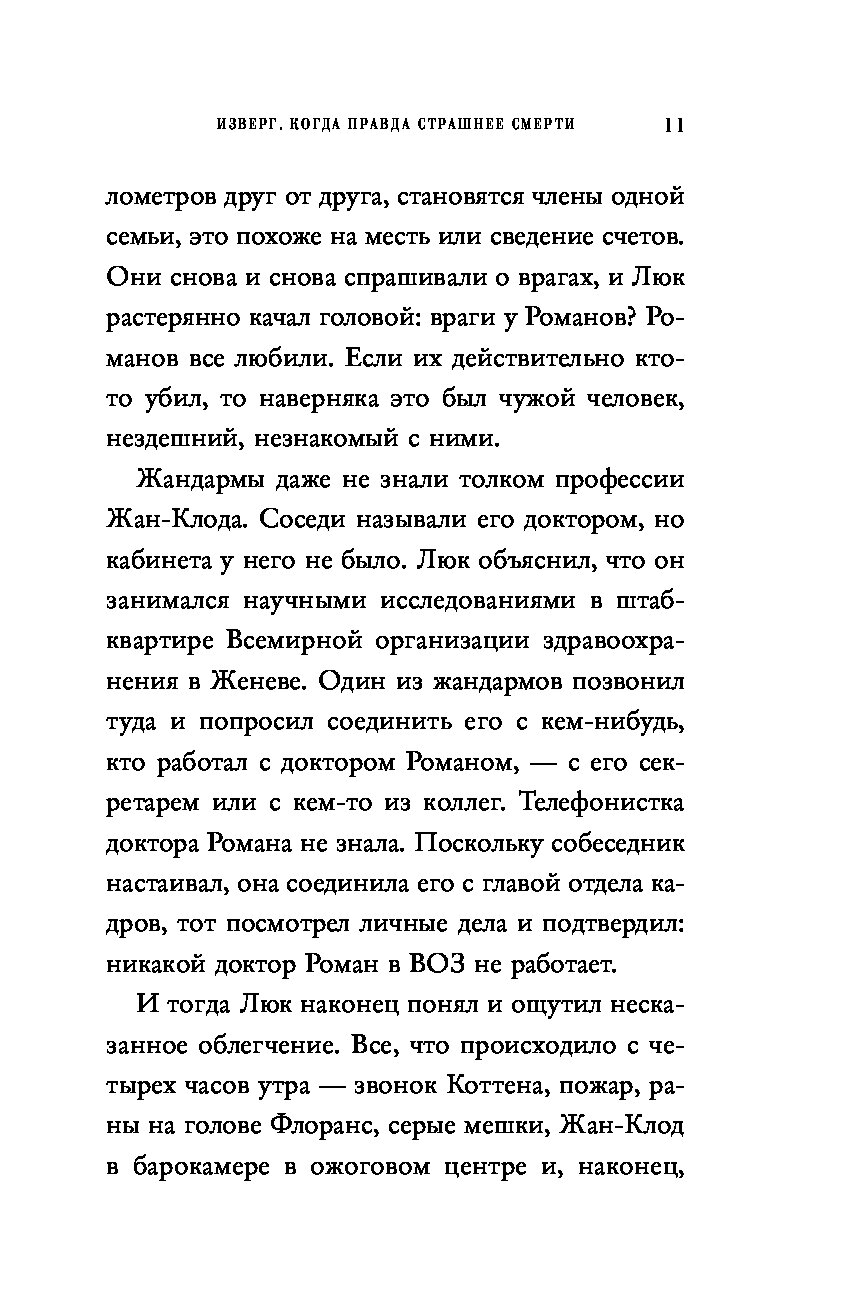 ИЗВЕРГ. КОГДА ПРАВДА СТРАШНЕЕ СМЕРТИ 11

лометров друг от друга, становятся члены одной семьи, это похоже на месть или сведение счетов. Они снова и снова спрашивали о врагах, и Люк растерянно качал головой: враги у Романов? Романов все любили. Если их действительно кто-то убил, то наверняка это был чужой человек, нездешний, незнакомый с ними.

Жандармы даже не знали толком профессии Жан-Клода. Соседи называли его доктором, но кабинета у него не было. Люк объяснил, что он занимался научными исследованиями в штаб-квартире Всемирной организации здравоохранения в Женеве. Один из жандармов позвонил туда и попросил соединить его с кем-нибудь, кто работал с доктором Романом, — с его секретарем или с кем-то из коллег. Телефонистка доктора Романа не знала. Поскольку собеседник настаивал, она соединила его с главой отдела кадров, тот посмотрел личные дела и подтвердил: никакой доктор Роман в ВОЗ не работает.

И тогда Люк наконец понял и ощутил несказанное облегчение. Все, что происходило с четырех часов утра — звонок Коттена, пожар, раны на голове Флоранс, серые мешки, Жан-Клод в барокамере в ожоговом центре и, наконец,